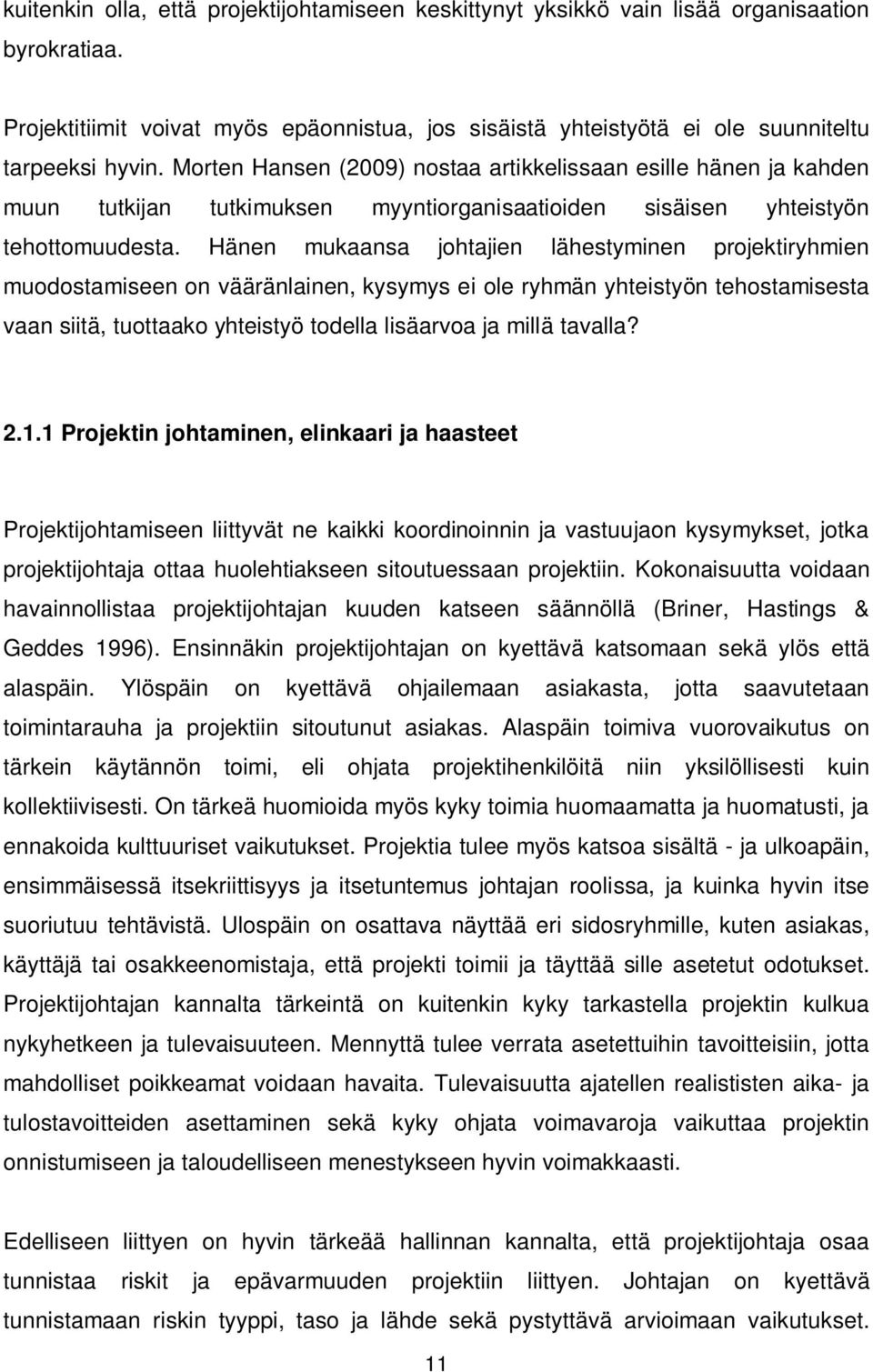 kuitenkin olla, että projektijohtamiseen keskittynyt yksikkö vain lisää organisaation byrokratiaa.

Projektitiimit voivat myös epäonnistua, jos sisäistä yhteistyötä ei ole suunniteltu tarpeeksi hyvin. Morten Hansen (2009) nostaa artikkelissaan esille hänen ja kahden muun tutkijan tutkimuksen myyntiorganisaatioiden sisäisen yhteistyön tehottomuudesta. Hänen mukaansa johtajien lähestyminen projektiryhmien muodostamiseen on vääränlainen, kysymys ei ole ryhmän yhteistyön tehostamisesta vaan siitä, tuottaako yhteistyö todella lisäarvoa ja millä tavalla?

2.1.1 Projektin johtaminen, elinkaari ja haasteet

Projektijohtamiseen liittyvät ne kaikki koordinoinnin ja vastuujaon kysymykset, jotka projektijohtaja ottaa huolehtiakseen sitoutuessaan projektiin. Kokonaisuutta voidaan havainnollistaa projektijohtajan kuuden katseen säännöllä (Briner, Hastings & Geddes 1996). Ensinnäkin projektijohtajan on kyettävä katsomaan sekä ylös että alaspäin. Ylöspäin on kyettävä ohjailemaan asiakasta, jotta saavutetaan toimintarauha ja projektiin sitoutunut asiakas. Alaspäin toimiva vuorovaikutus on tärkein käytännön toimi, eli ohjata projektihenkilöitä niin yksilöllisesti kuin kollektiivisesti. On tärkeä huomioida myös kyky toimia huomaamatta ja huomatusti, ja ennakoida kulttuuriset vaikutukset. Projektia tulee myös katsoa sisältä - ja ulkoapäin, ensimmäisessä itsekriittisyys ja itsetuntemus johtajan roolissa, ja kuinka hyvin itse suoriutuu tehtävistä. Ulospäin on osattava näyttää eri sidosryhmille, kuten asiakas, käyttäjä tai osakkeenomistaja, että projekti toimii ja täyttää sille asetetut odotukset. Projektijohtajan kannalta tärkeintä on kuitenkin kyky tarkastella projektin kulkua nykyhetkeen ja tulevaisuuteen. Mennyttä tulee verrata asetettuihin tavoitteisiin, jotta mahdolliset poikkeamat voidaan havaita. Tulevaisuutta ajatellen realististen aika- ja tulostavoitteiden asettaminen sekä kyky ohjata voimavaroja vaikuttaa projektin onnistumiseen ja taloudelliseen menestykseen hyvin voimakkaasti.

Edelliseen liittyen on hyvin tärkeää hallinnan kannalta, että projektijohtaja osaa tunnistaa riskit ja epävarmuuden projektiin liittyen. Johtajan on kyettävä tunnistamaan riskin tyyppi, taso ja lähde sekä pystyttävä arvioimaan vaikutukset.

11